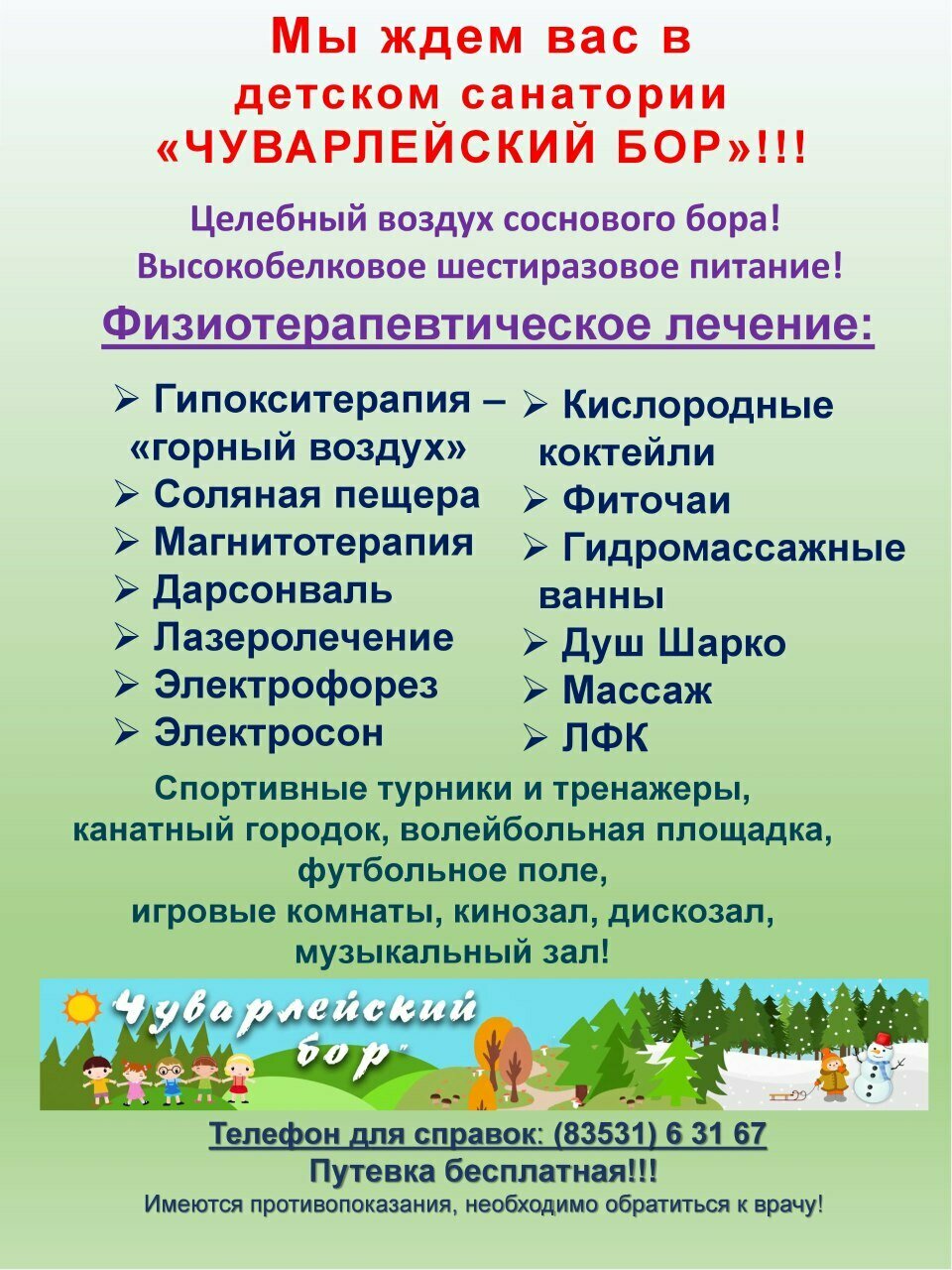 Мы ждем вас в детском санатории «ЧУВАРЛЕЙСКИЙ БОР»!!!

Целебный воздух соснового бора!
Высокобелковое шестиразовое питание!

Физиотерапевтическое лечение:

➢ Гипокситерапия – «горный воздух»
➢ Соляная пещера
➢ Магнитотерапия
➢ Дарсонваль
➢ Лазеролечение
➢ Электрофорез
➢ Электросон

➢ Кислородные коктейли
➢ Фиточаи
➢ Гидромассажные ванны
➢ Душ Шарко
➢ Массаж
➢ ЛФК

Спортивные турники и тренажеры, канатный городок, волейбольная площадка, футбольное поле, игровые комнаты, кинозал, дискозал, музыкальный зал!

Чуварлейский бор

Телефон для справок: (83531) 6 31 67
Путевка бесплатная!!!
Имеются противопоказания, необходимо обратиться к врачу!